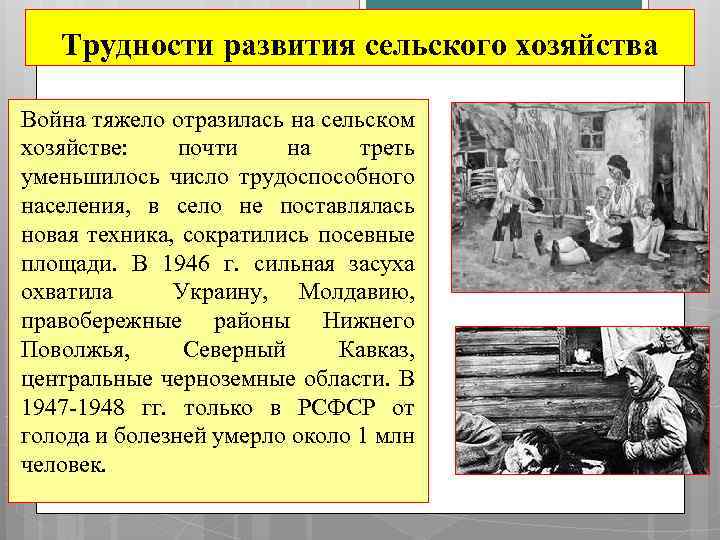 Трудности развития сельского хозяйства

Война тяжело отразилась на сельском хозяйстве: почти на треть уменьшилось число трудоспособного населения, в село не поставлялась новая техника, сократились посевные площади. В 1946 г. сильная засуха охватила Украину, Молдавию, правобережные районы Нижнего Поволжья, Северный Кавказ, центральные черноземные области. В 1947-1948 гг. только в РСФСР от голода и болезней умерло около 1 млн человек.